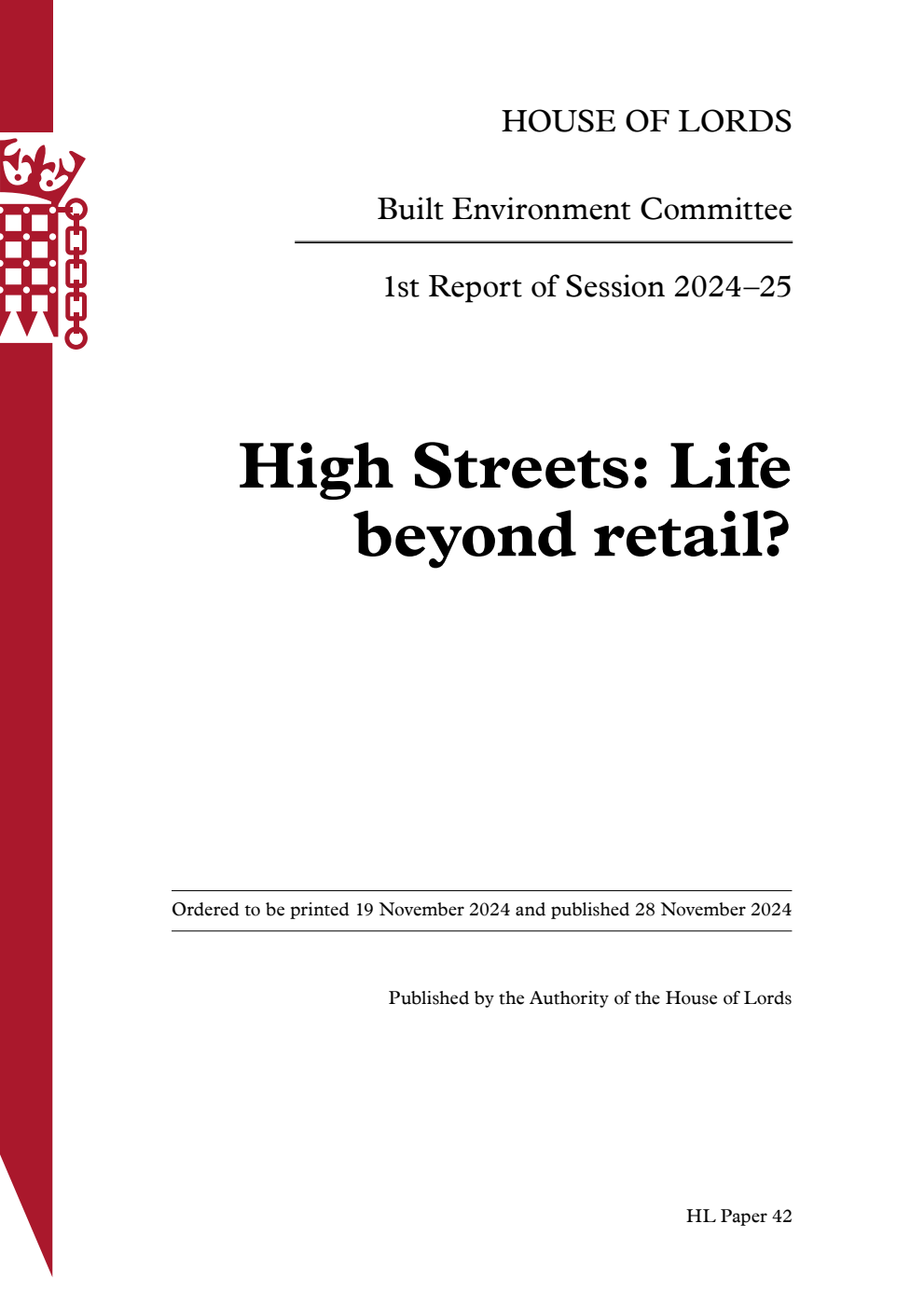 HOUSE OF LORDS

Built Environment Committee

1st Report of Session 2024–25

High Streets: Life beyond retail?

Ordered to be printed 19 November 2024 and published 28 November 2024

Published by the Authority of the House of Lords

HL Paper 42